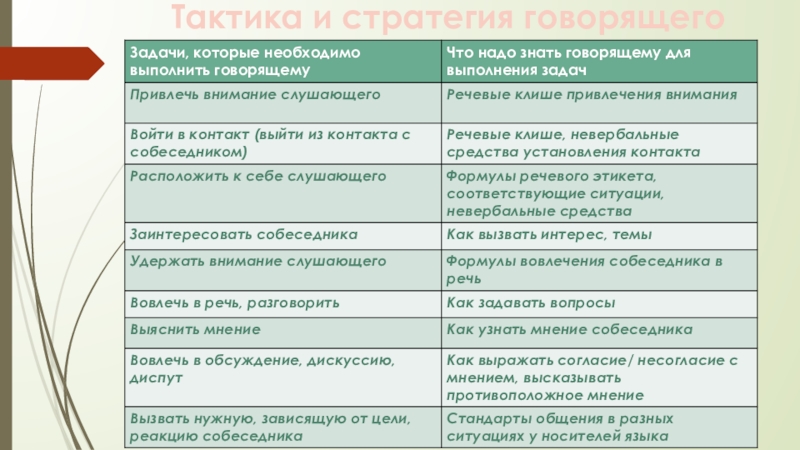 Тактика и стратегия говорящего

| Задачи, которые необходимо выполнить говорящему | Что надо знать говорящему для выполнения задач |
|---|---|
| Привлечь внимание слушающего | Речевые клише привлечения внимания |
| Войти в контакт (выйти из контакта с собеседником) | Речевые клише, невербальные средства установления контакта |
| Расположить к себе слушающего | Формулы речевого этикета, соответствующие ситуации, невербальные средства |
| Заинтересовать собеседника | Как вызвать интерес, темы |
| Удержать внимание слушающего | Формулы вовлечения собеседника в речь |
| Вовлечь в речь, разговорить | Как задавать вопросы |
| Выяснить мнение | Как узнать мнение собеседника |
| Вовлечь в обсуждение, дискуссию, диспут | Как выражать согласие/ несогласие с мнением, высказывать противоположное мнение |
| Вызвать нужную, зависящую от цели, реакцию собеседника | Стандарты общения в разных ситуациях у носителей языка |